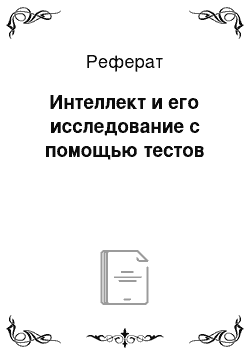 Реферат

Интеллект и его исследование с помощью тестов